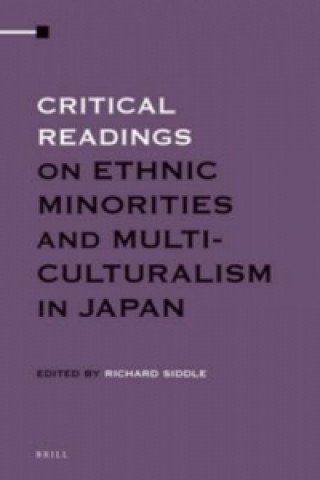 CRITICAL READINGS ON ETHNIC MINORITIES AND MULTICULTURALISM IN JAPAN

EDITED BY RICHARD SIDDLE

BRILL